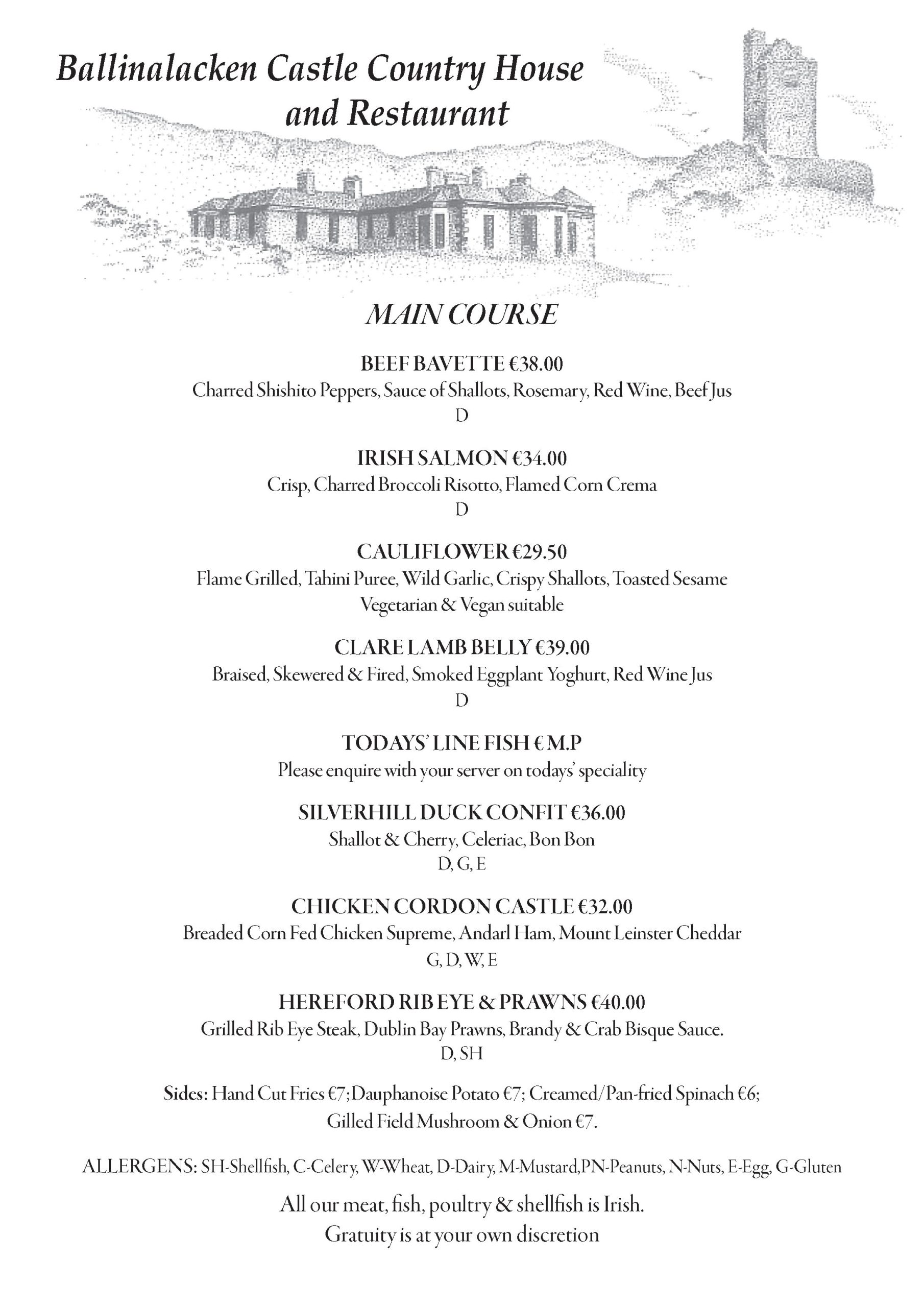 Ballinalacken Castle Country House and Restaurant

MAIN COURSE

BEEF BAVETTE €38.00
Charred Shishito Peppers, Sauce of Shallots, Rosemary, Red Wine, Beef Jus
D

IRISH SALMON €34.00
Crisp, Charred Broccoli Risotto, Flamed Corn Crema
D

CAULIFLOWER €29.50
Flame Grilled, Tahini Puree, Wild Garlic, Crispy Shallots, Toasted Sesame
Vegetarian & Vegan suitable

CLARE LAMB BELLY €39.00
Braised, Skewered & Fired, Smoked Eggplant Yoghurt, Red Wine Jus
D

TODAYS' LINE FISH € M.P
Please enquire with your server on todays' speciality

SILVERHILL DUCK CONFIT €36.00
Shallot & Cherry, Celeriac, Bon Bon
D, G, E

CHICKEN CORDON CASTLE €32.00
Breaded Corn Fed Chicken Supreme, Andarl Ham, Mount Leinster Cheddar
G, D, W, E

HEREFORD RIB EYE & PRAWNS €40.00
Grilled Rib Eye Steak, Dublin Bay Prawns, Brandy & Crab Bisque Sauce.
D, SH

Sides: Hand Cut Fries €7;Dauphanoise Potato €7; Creamed/Pan-fried Spinach €6; Gilled Field Mushroom & Onion €7.

ALLERGENS: SH-Shellfish, C-Celery, W-Wheat, D-Dairy, M-Mustard,PN-Peanuts, N-Nuts, E-Egg, G-Gluten

All our meat, fish, poultry & shellfish is Irish.
Gratuity is at your own discretion